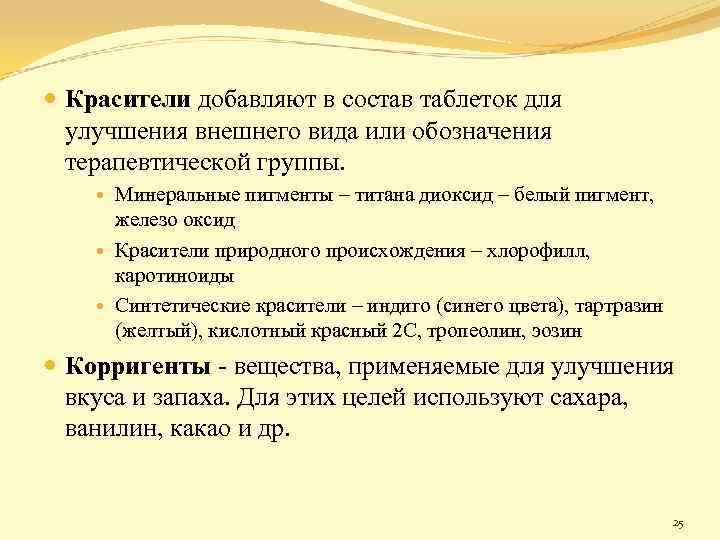 Красители добавляют в состав таблеток для улучшения внешнего вида или обозначения терапевтической группы.

Минеральные пигменты – титана диоксид – белый пигмент, железо оксид

Красители природного происхождения – хлорофилл, каротиноиды

Синтетические красители – индиго (синего цвета), тартразин (желтый), кислотный красный 2С, тропеолин, эозин

Корригенты - вещества, применяемые для улучшения вкуса и запаха. Для этих целей используют сахара, ванилин, какао и др.

25